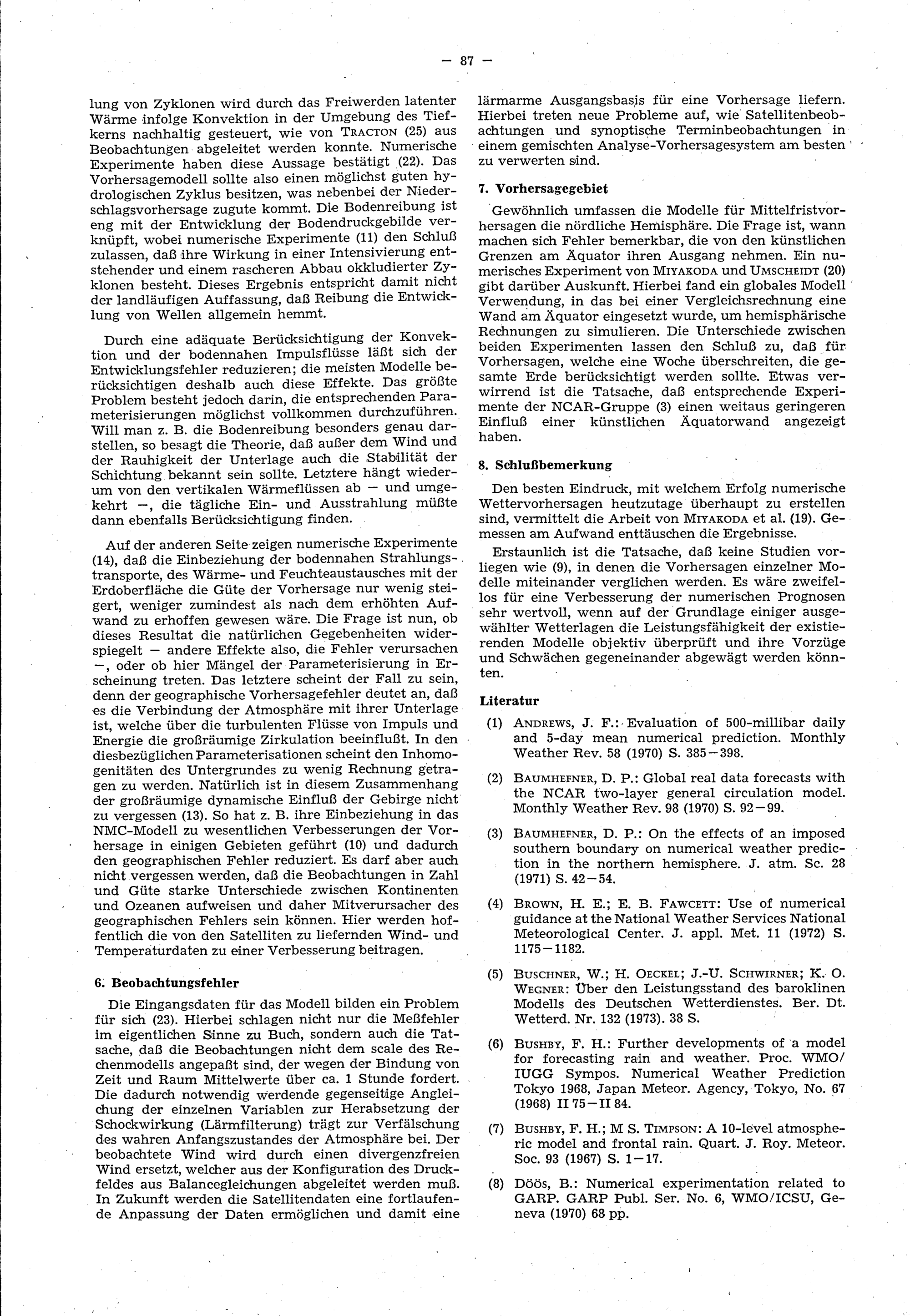 — 87 —

lung von Zyklonen wird durch das Freiwerden latenter Wärme infolge Konvektion in der Umgebung des Tiefkerns nachhaltig gesteuert, wie von TRACTON (25) aus Beobachtungen abgeleitet werden konnte. Numerische Experimente haben diese Aussage bestätigt (22). Das Vorhersagemodell sollte also einen möglichst guten hydrologischen Zyklus besitzen, was nebenbei der Niederschlagsvorhersage zugute kommt. Die Bodenreibung ist eng mit der Entwicklung der Bodendruckgebilde verknüpft, wobei numerische Experimente (11) den Schluß zulassen, daß ihre Wirkung in einer Intensivierung entstehender und einem rascheren Abbau okkludierter Zyklonen besteht. Dieses Ergebnis entspricht damit nicht der landläufigen Auffassung, daß Reibung die Entwicklung von Wellen allgemein hemmt.

Durch eine adäquate Berücksichtigung der Konvektion und der bodennahen Impulsflüsse läßt sich der Entwicklungsfehler reduzieren; die meisten Modelle berücksichtigen deshalb auch diese Effekte. Das größte Problem besteht jedoch darin, die entsprechenden Parameterisierungen möglichst vollkommen durchzuführen. Will man z. B. die Bodenreibung besonders genau darstellen, so besagt die Theorie, daß außer dem Wind und der Rauhigkeit der Unterlage auch die Stabilität der Schichtung bekannt sein sollte. Letztere hängt wiederum von den vertikalen Wärmeflüssen ab — und umgekehrt —, die tägliche Ein- und Ausstrahlung müßte dann ebenfalls Berücksichtigung finden.

Auf der anderen Seite zeigen numerische Experimente (14), daß die Einbeziehung der bodennahen Strahlungstransporte, des Wärme- und Feuchteaustausches mit der Erdoberfläche die Güte der Vorhersage nur wenig steigert, weniger zumindest als nach dem erhöhten Aufwand zu erhoffen gewesen wäre. Die Frage ist nun, ob dieses Resultat die natürlichen Gegebenheiten widerspiegelt — andere Effekte also, die Fehler verursachen —, oder ob hier Mängel der Parameterisierung in Erscheinung treten. Das letztere scheint der Fall zu sein, denn der geographische Vorhersagefehler deutet an, daß es die Verbindung der Atmosphäre mit ihrer Unterlage ist, welche über die turbulenten Flüsse von Impuls und Energie die großräumige Zirkulation beeinflußt. In den diesbezüglichen Parameterisationen scheint den Inhomogenitäten des Untergrundes zu wenig Rechnung getragen zu werden. Natürlich ist in diesem Zusammenhang der großräumige dynamische Einfluß der Gebirge nicht zu vergessen (13). So hat z. B. ihre Einbeziehung in das NMC-Modell zu wesentlichen Verbesserungen der Vorhersage in einigen Gebieten geführt (10) und dadurch den geographischen Fehler reduziert. Es darf aber auch nicht vergessen werden, daß die Beobachtungen in Zahl und Güte starke Unterschiede zwischen Kontinenten und Ozeanen aufweisen und daher Mitverursacher des geographischen Fehlers sein können. Hier werden hoffentlich die von den Satelliten zu liefernden Wind- und Temperaturdaten zu einer Verbesserung beitragen.

6. Beobachtungsfehler

Die Eingangsdaten für das Modell bilden ein Problem für sich (23). Hierbei schlagen nicht nur die Meßfehler im eigentlichen Sinne zu Buch, sondern auch die Tatsache, daß die Beobachtungen nicht dem scale des Rechenmodells angepaßt sind, der wegen der Bindung von Zeit und Raum Mittelwerte über ca. 1 Stunde fordert. Die dadurch notwendig werdende gegenseitige Angleichung der einzelnen Variablen zur Herabsetzung der Schockwirkung (Lärmfilterung) trägt zur Verfälschung des wahren Anfangszustandes der Atmosphäre bei. Der beobachtete Wind wird durch einen divergenzfreien Wind ersetzt, welcher aus der Konfiguration des Druckfeldes aus Balancegleichungen abgeleitet werden muß. In Zukunft werden die Satellitendaten eine fortlaufende Anpassung der Daten ermöglichen und damit eine lärmarme Ausgangsbasis für eine Vorhersage liefern. Hierbei treten neue Probleme auf, wie Satellitenbeobachtungen und synoptische Terminbeobachtungen in einem gemischten Analyse-Vorhersagesystem am besten zu verwerten sind.

7. Vorhersagegebiet

Gewöhnlich umfassen die Modelle für Mittelfristvorhersagen die nördliche Hemisphäre. Die Frage ist, wann machen sich Fehler bemerkbar, die von den künstlichen Grenzen am Äquator ihren Ausgang nehmen. Ein numerisches Experiment von MIYAKODA und UMSCHEIDT (20) gibt darüber Auskunft. Hierbei fand ein globales Modell Verwendung, in das bei einer Vergleichsrechnung eine Wand am Äquator eingesetzt wurde, um hemisphärische Rechnungen zu simulieren. Die Unterschiede zwischen beiden Experimenten lassen den Schluß zu, daß für Vorhersagen, welche eine Woche überschreiten, die gesamte Erde berücksichtigt werden sollte. Etwas verwirrend ist die Tatsache, daß entsprechende Experimente der NCAR-Gruppe (3) einen weitaus geringeren Einfluß einer künstlichen Äquatorwand angezeigt haben.

8. Schlußbemerkung

Den besten Eindruck, mit welchem Erfolg numerische Wettervorhersagen heutzutage überhaupt zu erstellen sind, vermittelt die Arbeit von MIYAKODA et al. (19). Gemessen am Aufwand enttäuschen die Ergebnisse.

Erstaunlich ist die Tatsache, daß keine Studien vorliegen wie (9), in denen die Vorhersagen einzelner Modelle miteinander verglichen werden. Es wäre zweifellos für eine Verbesserung der numerischen Prognosen sehr wertvoll, wenn auf der Grundlage einiger ausgewählter Wetterlagen die Leistungsfähigkeit der existierenden Modelle objektiv überprüft und ihre Vorzüge und Schwächen gegeneinander abgewägt werden könnten.

Literatur

(1) ANDREWS, J. F.: Evaluation of 500-millibar daily and 5-day mean numerical prediction. Monthly Weather Rev. 58 (1970) S. 385—398.

(2) BAUMHEFNER, D. P.: Global real data forecasts with the NCAR two-layer general circulation model. Monthly Weather Rev. 98 (1970) S. 92—99.

(3) BAUMHEFNER, D. P.: On the effects of an imposed southern boundary on numerical weather prediction in the northern hemisphere. J. atm. Sc. 28 (1971) S. 42—54.

(4) BROWN, H. E.; E. B. FAWCETT: Use of numerical guidance at the National Weather Services National Meteorological Center. J. appl. Met. 11 (1972) S. 1175—1182.

(5) BUSCHNER, W.; H. OECKEL; J.-U. SCHWIRNER; K. O. WEGNER: Über den Leistungsstand des baroklinen Modells des Deutschen Wetterdienstes. Ber. Dt. Wetterd. Nr. 132 (1973). 38 S.

(6) BUSHBY, F. H.: Further developments of a model for forecasting rain and weather. Proc. WMO/IUGG Sympos. Numerical Weather Prediction Tokyo 1968, Japan Meteor. Agency, Tokyo, No. 67 (1968) II 75—II 84.

(7) BUSHBY, F. H.; M S. TIMPSON: A 10-level atmospheric model and frontal rain. Quart. J. Roy. Meteor. Soc. 93 (1967) S. 1—17.

(8) DÖÖS, B.: Numerical experimentation related to GARP. GARP Publ. Ser. No. 6, WMO/ICSU, Geneva (1970) 68 pp.